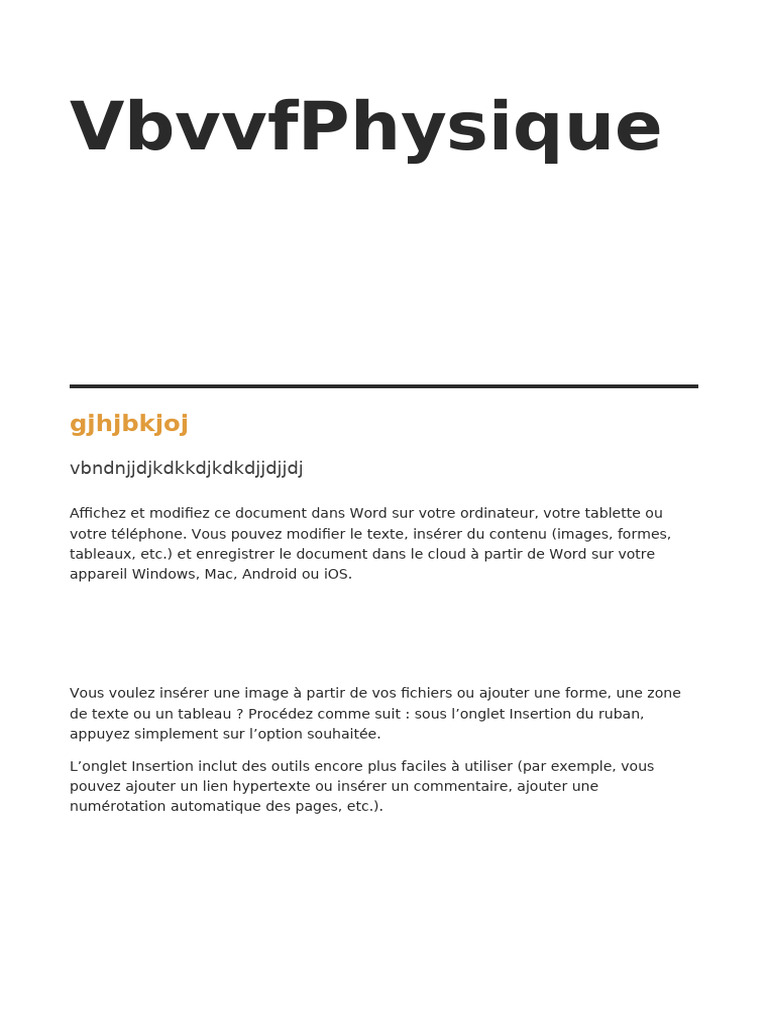 VbvvfPhysique

gjhjbkjoj

vbndnjjdjkdkkdjkdkdjjdjjdj

Affichez et modifiez ce document dans Word sur votre ordinateur, votre tablette ou votre téléphone. Vous pouvez modifier le texte, insérer du contenu (images, formes, tableaux, etc.) et enregistrer le document dans le cloud à partir de Word sur votre appareil Windows, Mac, Android ou iOS.

Vous voulez insérer une image à partir de vos fichiers ou ajouter une forme, une zone de texte ou un tableau ? Procédez comme suit : sous l’onglet Insertion du ruban, appuyez simplement sur l’option souhaitée.

L’onglet Insertion inclut des outils encore plus faciles à utiliser (par exemple, vous pouvez ajouter un lien hypertexte ou insérer un commentaire, ajouter une numérotation automatique des pages, etc.).